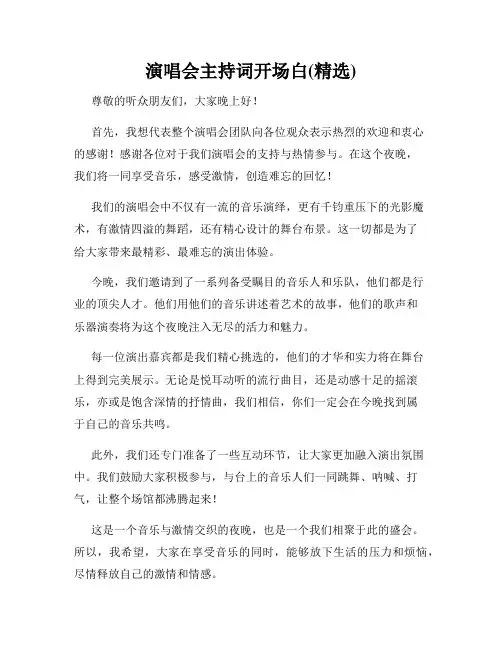 演唱会主持词开场白(精选)

尊敬的听众朋友们，大家晚上好！

首先，我想代表整个演唱会团队向各位观众表示热烈的欢迎和衷心的感谢！感谢各位对于我们演唱会的支持与热情参与。在这个夜晚，我们将一同享受音乐，感受激情，创造难忘的回忆！

我们的演唱会中不仅有一流的音乐演绎，更有千钧重压下的光影魔术，有激情四溢的舞蹈，还有精心设计的舞台布景。这一切都是为了给大家带来最精彩、最难忘的演出体验。

今晚，我们邀请到了一系列备受瞩目的音乐人和乐队，他们都是行业的顶尖人才。他们用他们的音乐讲述着艺术的故事，他们的歌声和乐器演奏将为这个夜晚注入无尽的活力和魅力。

每一位演出嘉宾都是我们精心挑选的，他们的才华和实力将在舞台上得到完美展示。无论是悦耳动听的流行曲目，还是动感十足的摇滚乐，亦或是饱含深情的抒情曲，我们相信，你们一定会在今晚找到属于自己的音乐共鸣。

此外，我们还专门准备了一些互动环节，让大家更加融入演出氛围中。我们鼓励大家积极参与，与台上的音乐人们一同跳舞、呐喊、打气，让整个场馆都沸腾起来！

这是一个音乐与激情交织的夜晚，也是一个我们相聚于此的盛会。所以，我希望，大家在享受音乐的同时，能够放下生活的压力和烦恼，尽情释放自己的激情和情感。